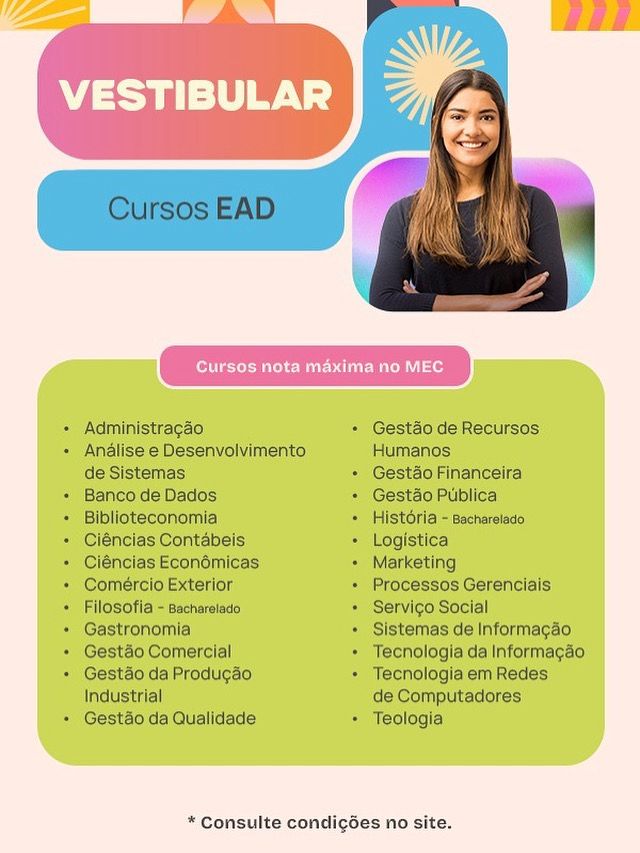 VESTIBULAR

Cursos EAD

Cursos nota máxima no MEC

• Administração
• Análise e Desenvolvimento de Sistemas
• Banco de Dados
• Biblioteconomia
• Ciências Contábeis
• Ciências Econômicas
• Comércio Exterior
• Filosofia - Bacharelado
• Gastronomia
• Gestão Comercial
• Gestão da Produção Industrial
• Gestão da Qualidade

• Gestão de Recursos Humanos
• Gestão Financeira
• Gestão Pública
• História - Bacharelado
• Logística
• Marketing
• Processos Gerenciais
• Serviço Social
• Sistemas de Informação
• Tecnologia da Informação
• Tecnologia em Redes de Computadores
• Teologia

* Consulte condições no site.